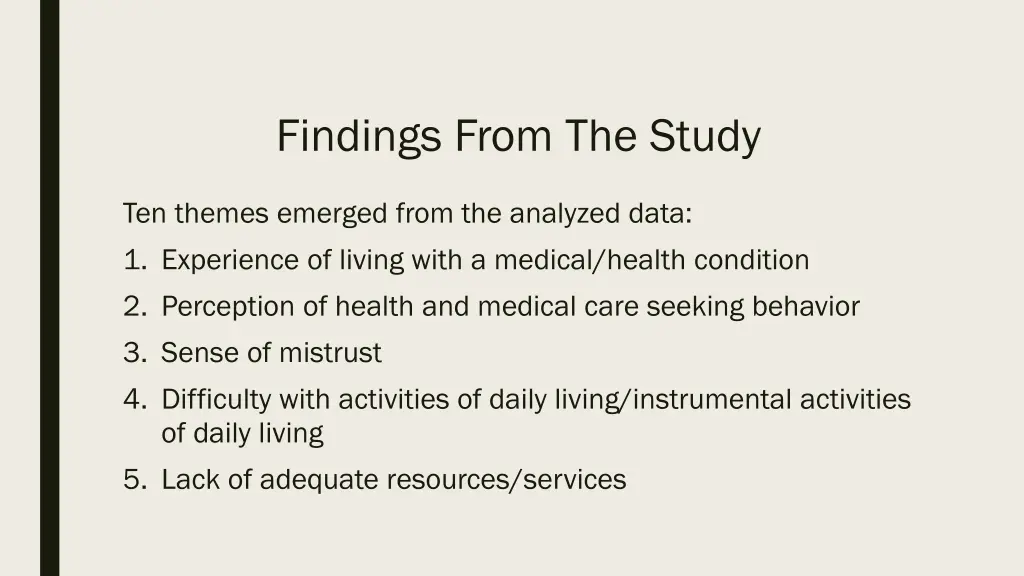 Findings From The Study

Ten themes emerged from the analyzed data:
1. Experience of living with a medical/health condition
2. Perception of health and medical care seeking behavior
3. Sense of mistrust
4. Difficulty with activities of daily living/instrumental activities of daily living
5. Lack of adequate resources/services